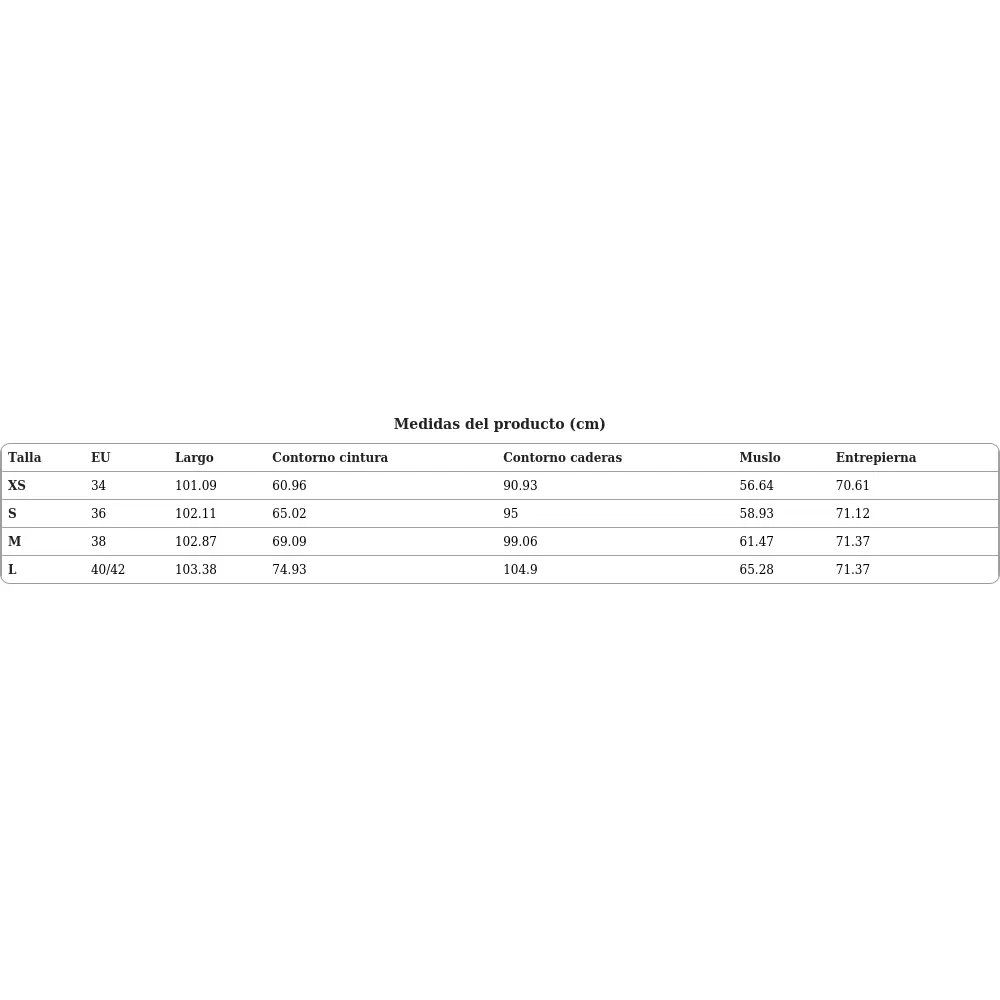 Medidas del producto (cm)

| Talla | EU | Largo | Contorno cintura | Contorno caderas | Muslo | Entrepierna |
|---|---|---|---|---|---|---|
| XS | 34 | 101.09 | 60.96 | 90.93 | 56.64 | 70.61 |
| S | 36 | 102.11 | 65.02 | 95 | 58.93 | 71.12 |
| M | 38 | 102.87 | 69.09 | 99.06 | 61.47 | 71.37 |
| L | 40/42 | 103.38 | 74.93 | 104.9 | 65.28 | 71.37 |